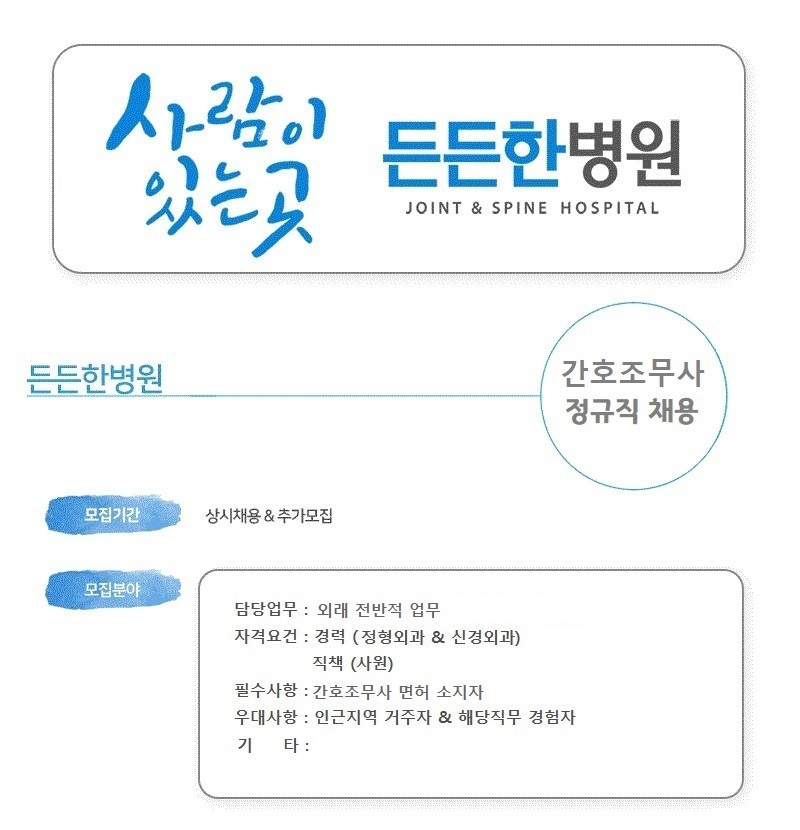 사람이
있는곳

든든한병원
JOINT & SPINE HOSPITAL

든든한병원

간호조무사
정규직 채용

모집기간

상시채용 & 추가모집

모집분야

담당업무 : 외래 전반적 업무
자격요건 : 경력 (정형외과 & 신경외과)
직책 (사원)
필수사항 : 간호조무사 면허 소지자
우대사항 : 인근지역 거주자 & 해당직무 경험자
기 타 :